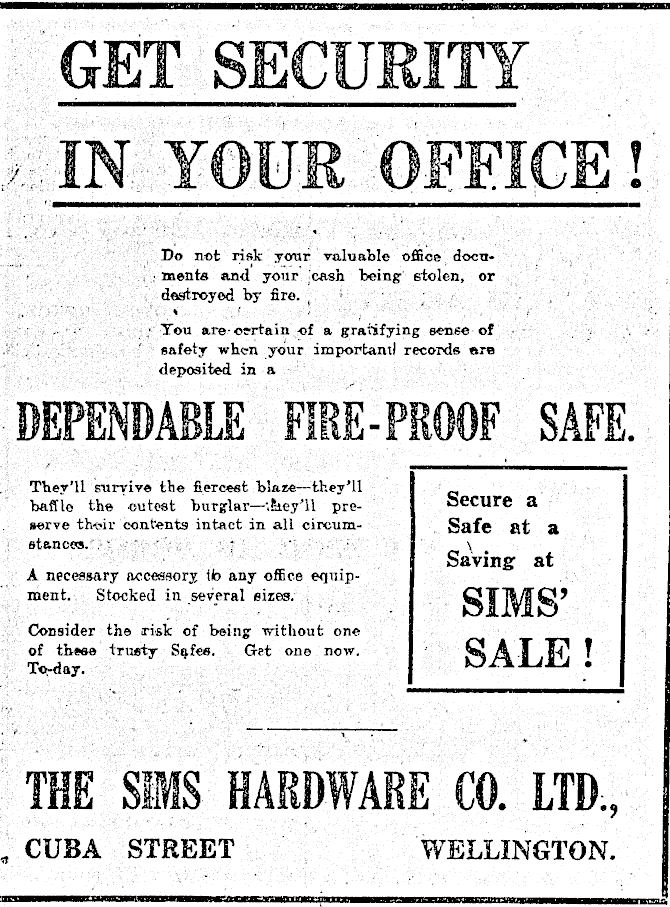 GET SECURITY

IN YOUR OFFICE!

Do not risk your valuable office documents and your cash being stolen, or destroyed by fire.

You are certain of a gratifying sense of safety when your important records are deposited in a

DEPENDABLE FIRE-PROOF SAFE.

They'll survive the fiercest blaze—they'll baffle the cutest burglar—they'll preserve their contents intact in all circumstances.

A necessary accessory to any office equipment. Stocked in several sizes.

Consider the risk of being without one of these trusty Safes. Get one now. To-day.

Secure a Safe at a Saving at

SIMS' SALE!

THE SIMS HARDWARE CO. LTD.,

CUBA STREET WELLINGTON.